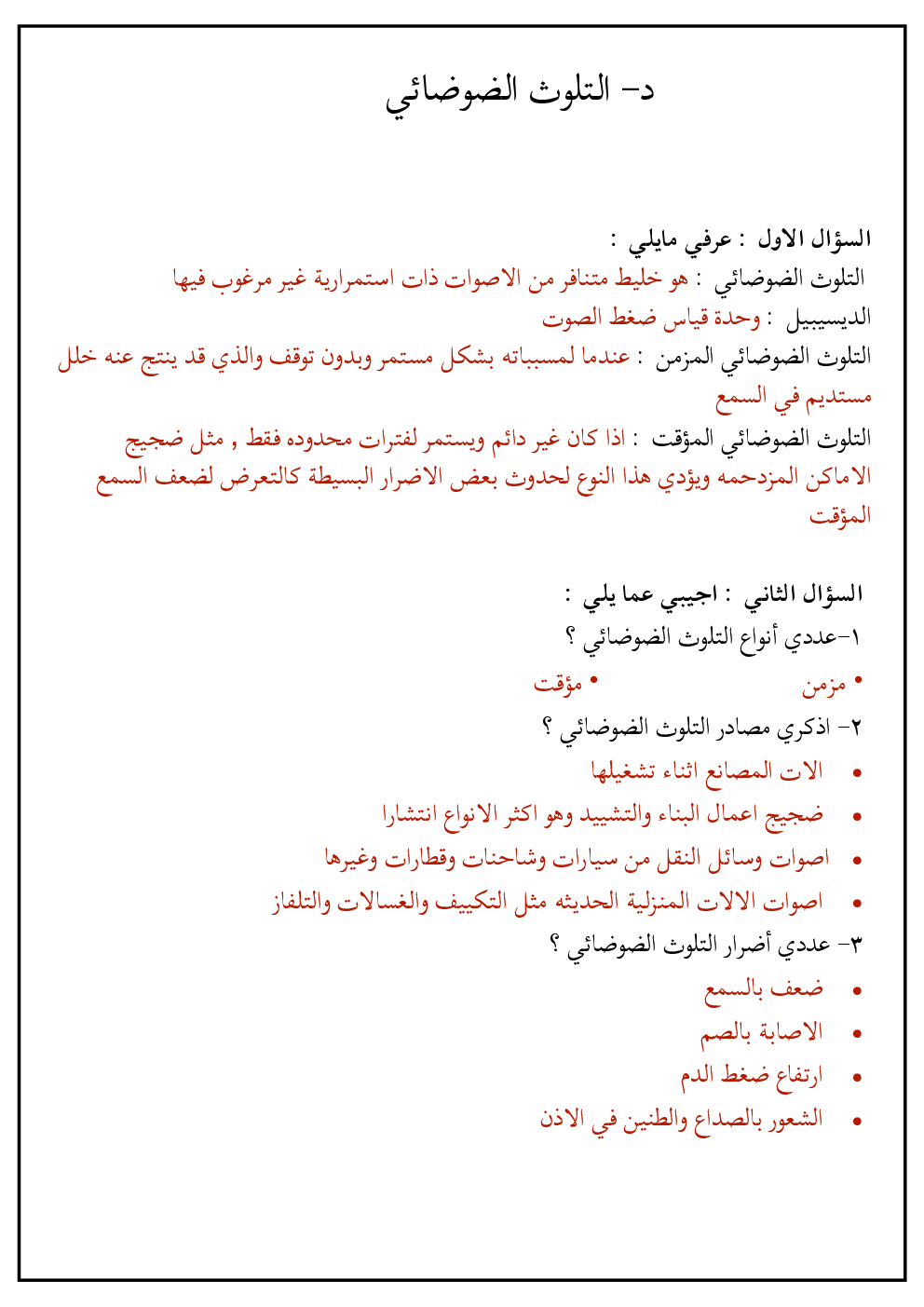 د- التلوث الضوضائي

السؤال الاول : عرفي مايلي :

التلوث الضوضائي : هو خليط متنافر من الاصوات ذات استمرارية غير مرغوب فيها

الديسيبيل : وحدة قياس ضغط الصوت

التلوث الضوضائي المزمن : عندما لمسبباته بشكل مستمر وبدون توقف والذي قد ينتج عنه خلل مستديم في السمع

التلوث الضوضائي المؤقت : اذا كان غير دائم ويستمر لفترات محدوده فقط , مثل ضجيج الاماكن المزدحمه ويؤدي هذا النوع لحدوث بعض الاضرار البسيطة كالتعرض لضعف السمع المؤقت

السؤال الثاني : اجيبي عما يلي :

١-عددي أنواع التلوث الضوضائي ؟

• مزمن • مؤقت

٢- اذكري مصادر التلوث الضوضائي ؟

• الات المصانع اثناء تشغيلها
• ضجيج اعمال البناء والتشييد وهو اكثر الانواع انتشارا
• اصوات وسائل النقل من سيارات وشاحنات وقطارات وغيرها
• اصوات الالات المنزلية الحديثه مثل التكييف والغسالات والتلفاز

٣- عددي أضرار التلوث الضوضائي ؟

• ضعف بالسمع
• الاصابة بالصم
• ارتفاع ضغط الدم
• الشعور بالصداع والطنين في الاذن